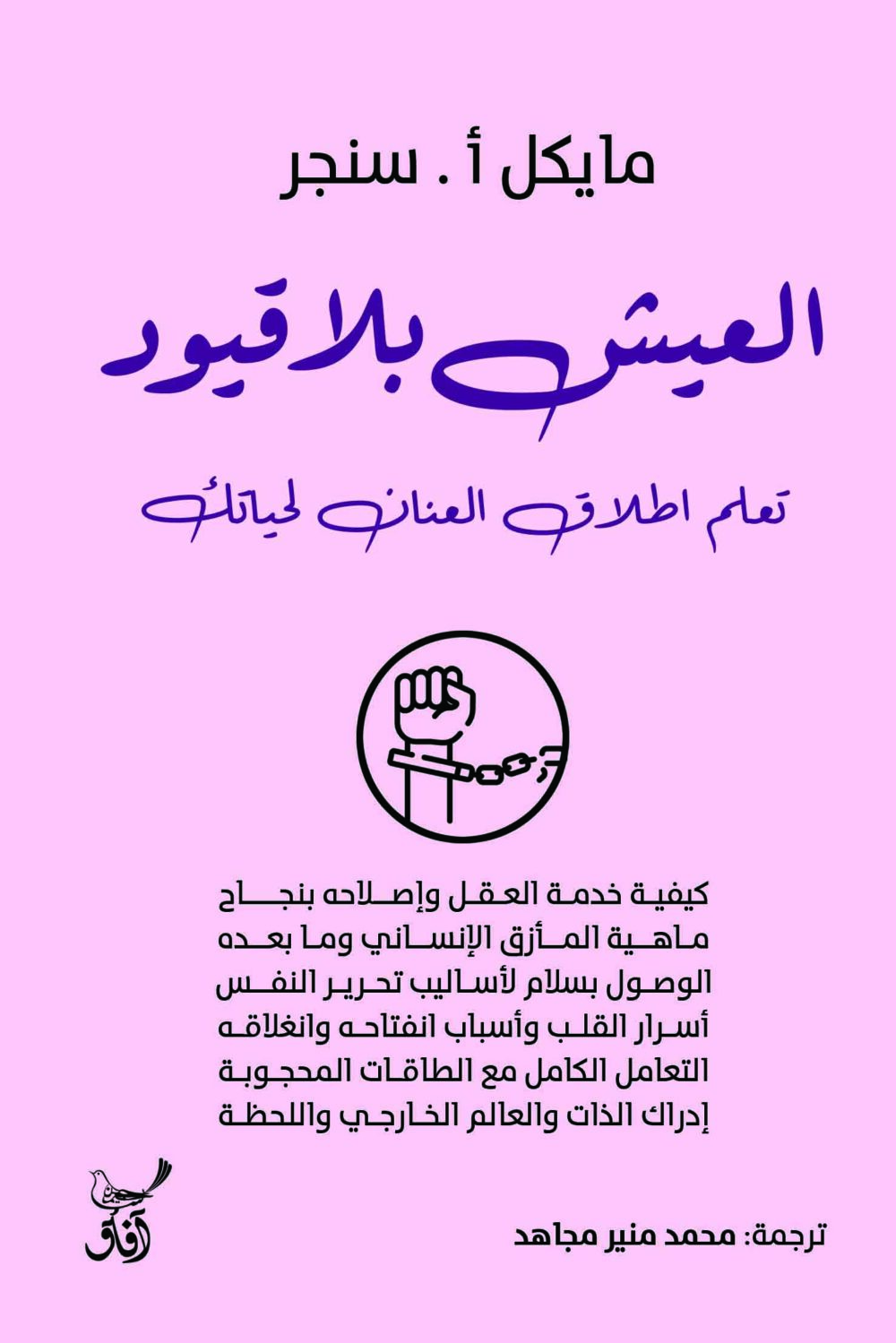 مايكل أ . سنجر

العيش بلا قيود

تعلم اطلاق العنان لحياتك

كيفية خدمة العقل وإصلاحه بنجاح
ماهية المأزق الإنساني وما بعده
الوصول بسلام لأساليب تحرير النفس
أسرار القلب وأسباب انفتاحه وانغلاقه
التعامل الكامل مع الطاقات المحجوبة
إدراك الذات والعالم الخارجي واللحظة

آفاق

ترجمة: محمد منير مجاهد